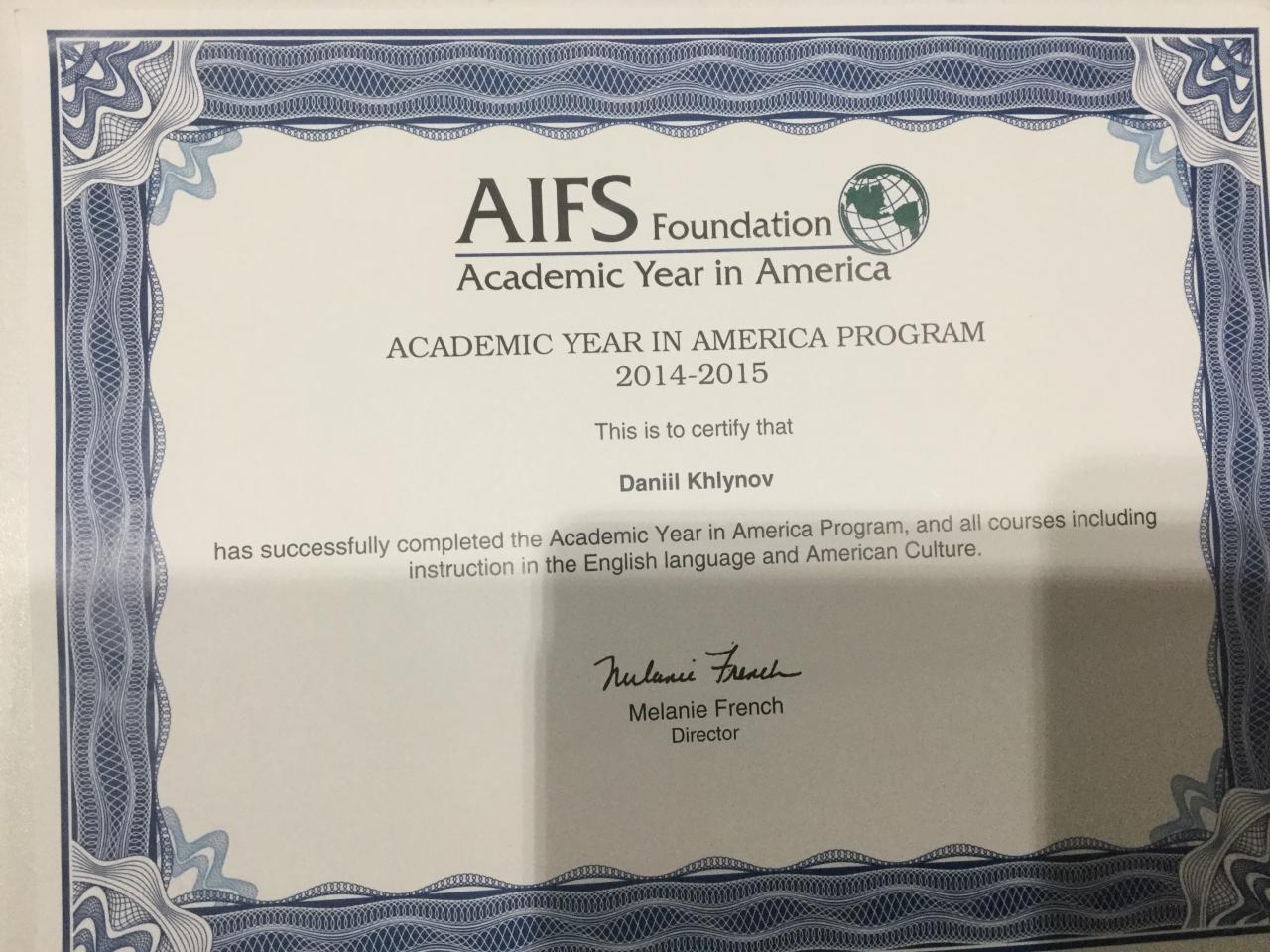 AIFS Foundation
Academic Year in America

ACADEMIC YEAR IN AMERICA PROGRAM
2014-2015

This is to certify that

Daniil Khlynov

has successfully completed the Academic Year in America Program, and all courses including instruction in the English language and American Culture.

Melanie French
Melanie French
Director